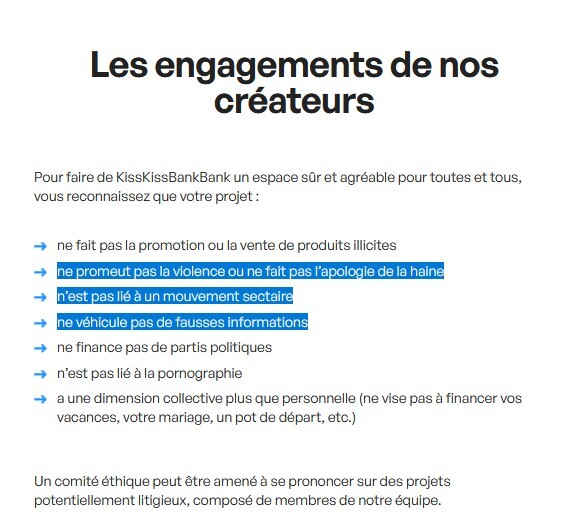 Les engagements de nos créateurs

Pour faire de KissKissBankBank un espace sûr et agréable pour toutes et tous, vous reconnaissez que votre projet :

→ ne fait pas la promotion ou la vente de produits illicites
→ ne promeut pas la violence ou ne fait pas l'apologie de la haine
→ n'est pas lié à un mouvement sectaire
→ ne véhicule pas de fausses informations
→ ne finance pas de partis politiques
→ n'est pas lié à la pornographie
→ a une dimension collective plus que personnelle (ne vise pas à financer vos vacances, votre mariage, un pot de départ, etc.)

Un comité éthique peut être amené à se prononcer sur des projets potentiellement litigieux, composé de membres de notre équipe.